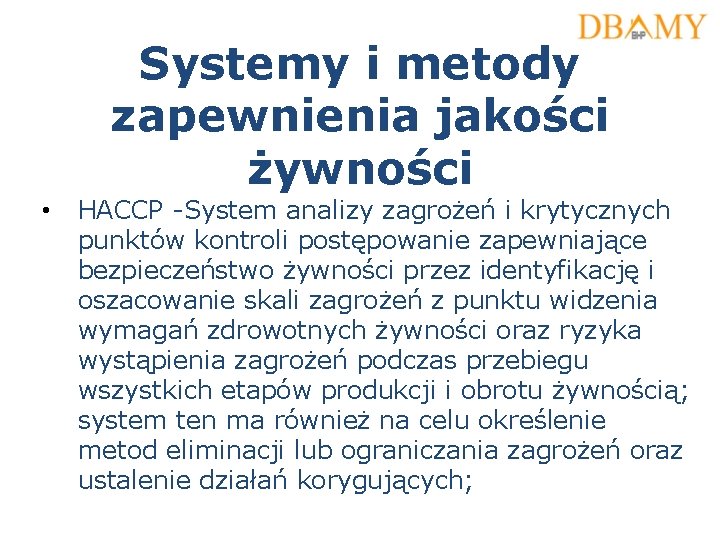 DBAMY BHP

Systemy i metody zapewnienia jakości żywności

• HACCP -System analizy zagrożeń i krytycznych punktów kontroli postępowanie zapewniające bezpieczeństwo żywności przez identyfikację i oszacowanie skali zagrożeń z punktu widzenia wymagań zdrowotnych żywności oraz ryzyka wystąpienia zagrożeń podczas przebiegu wszystkich etapów produkcji i obrotu żywnością; system ten ma również na celu określenie metod eliminacji lub ograniczania zagrożeń oraz ustalenie działań korygujących;